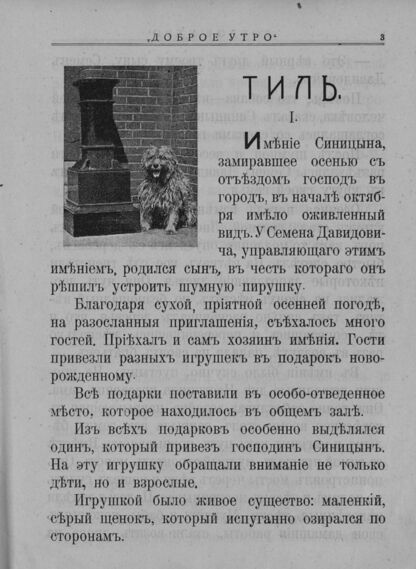 „ДОБРОЕ УТРО"

3

ТИЛЬ.

I.

Имѣніе Синицына, замиравшее осенью съ отъѣздомъ господъ въ городъ, въ началѣ октября имѣло оживленный видъ. У Семена Давидовича, управляющаго этимъ имѣніемъ, родился сынъ, въ честь котораго онъ рѣшилъ устроить шумную пирушку.

Благодаря сухой, пріятной осенней погодѣ, на разосланныя приглашенія, съѣхалось много гостей. Пріѣхалъ и самъ хозяинъ имѣнія. Гости привезли разныхъ игрушекъ въ подарокъ новорожденному.

Всѣ подарки поставили въ особо-отведенное мѣсто, которое находилось въ общемъ залѣ.

Изъ всѣхъ подарковъ особенно выдѣлялся одинъ, который привезъ господинъ Синицынъ. На эту игрушку обращали вниманіе не только дѣти, но и взрослые.

Игрушкой было живое существо: маленькій, сѣрый щенокъ, который испуганно озирался по сторонамъ.